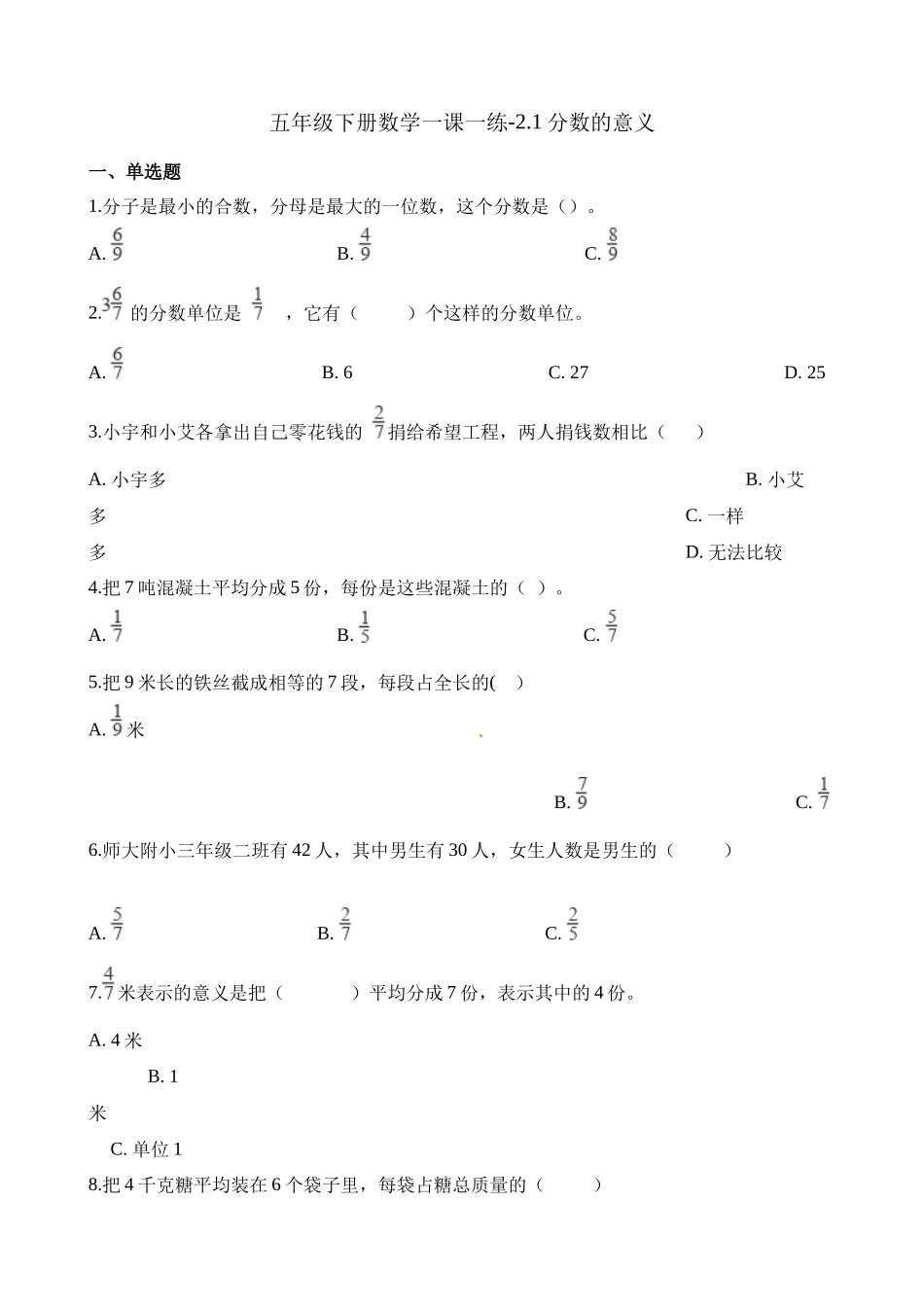 五年级下册数学一课一练-2.1 分数的意义

一、单选题

1.分子是最小的合数，分母是最大的一位数，这个分数是（）。

A. $\frac{6}{9}$　　B. $\frac{4}{9}$　　C. $\frac{8}{9}$

2.$3\frac{6}{7}$ 的分数单位是 $\frac{1}{7}$ ，它有（　　）个这样的分数单位。

A. $\frac{6}{7}$　　B. 6　　C. 27　　D. 25

3.小宇和小艾各拿出自己零花钱的 $\frac{2}{7}$ 捐给希望工程，两人捐钱数相比（　　）

A. 小宇多　　B. 小艾多　　C. 一样多　　D. 无法比较

4.把 7 吨混凝土平均分成 5 份，每份是这些混凝土的（ ）。

A. $\frac{1}{7}$　　B. $\frac{1}{5}$　　C. $\frac{5}{7}$

5.把 9 米长的铁丝截成相等的 7 段，每段占全长的(　)

A. $\frac{1}{9}$ 米　　B. $\frac{7}{9}$　　C. $\frac{1}{7}$

6.师大附小三年级二班有 42 人，其中男生有 30 人，女生人数是男生的（　　）

A. $\frac{5}{7}$　　B. $\frac{2}{7}$　　C. $\frac{2}{5}$

7.$\frac{4}{7}$ 米表示的意义是把（　　）平均分成 7 份，表示其中的 4 份。

A. 4 米　　B. 1 米　　C. 单位 1

8.把 4 千克糖平均装在 6 个袋子里，每袋占糖总质量的（　　）